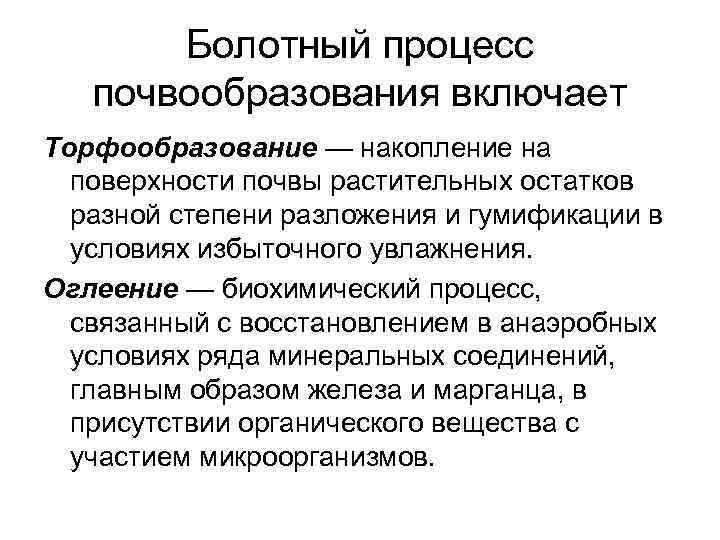 Болотный процесс почвообразования включает

Торфообразование — накопление на поверхности почвы растительных остатков разной степени разложения и гумификации в условиях избыточного увлажнения.

Оглеение — биохимический процесс, связанный с восстановлением в анаэробных условиях ряда минеральных соединений, главным образом железа и марганца, в присутствии органического вещества с участием микроорганизмов.